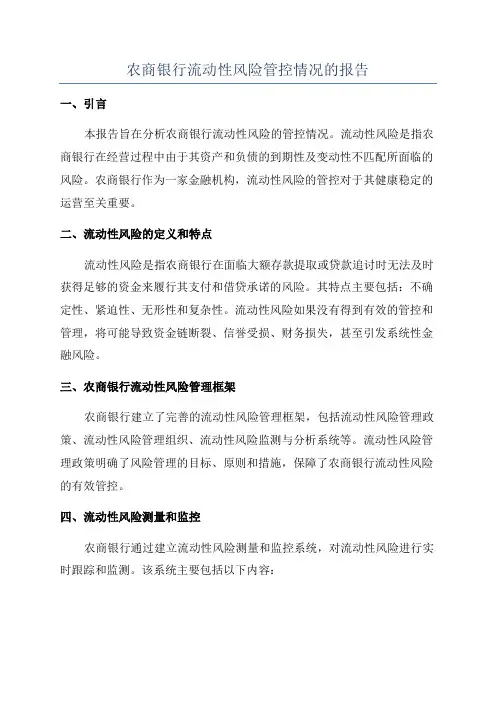 农商银行流动性风险管控情况的报告

一、引言

本报告旨在分析农商银行流动性风险的管控情况。流动性风险是指农商银行在经营过程中由于其资产和负债的到期性及变动性不匹配所面临的风险。农商银行作为一家金融机构，流动性风险的管控对于其健康稳定的运营至关重要。

二、流动性风险的定义和特点

流动性风险是指农商银行在面临大额存款提取或贷款追讨时无法及时获得足够的资金来履行其支付和借贷承诺的风险。其特点主要包括：不确定性、紧迫性、无形性和复杂性。流动性风险如果没有得到有效的管控和管理，将可能导致资金链断裂、信誉受损、财务损失，甚至引发系统性金融风险。

三、农商银行流动性风险管理框架

农商银行建立了完善的流动性风险管理框架，包括流动性风险管理政策、流动性风险管理组织、流动性风险监测与分析系统等。流动性风险管理政策明确了风险管理的目标、原则和措施，保障了农商银行流动性风险的有效管控。

四、流动性风险测量和监控

农商银行通过建立流动性风险测量和监控系统，对流动性风险进行实时跟踪和监测。该系统主要包括以下内容：